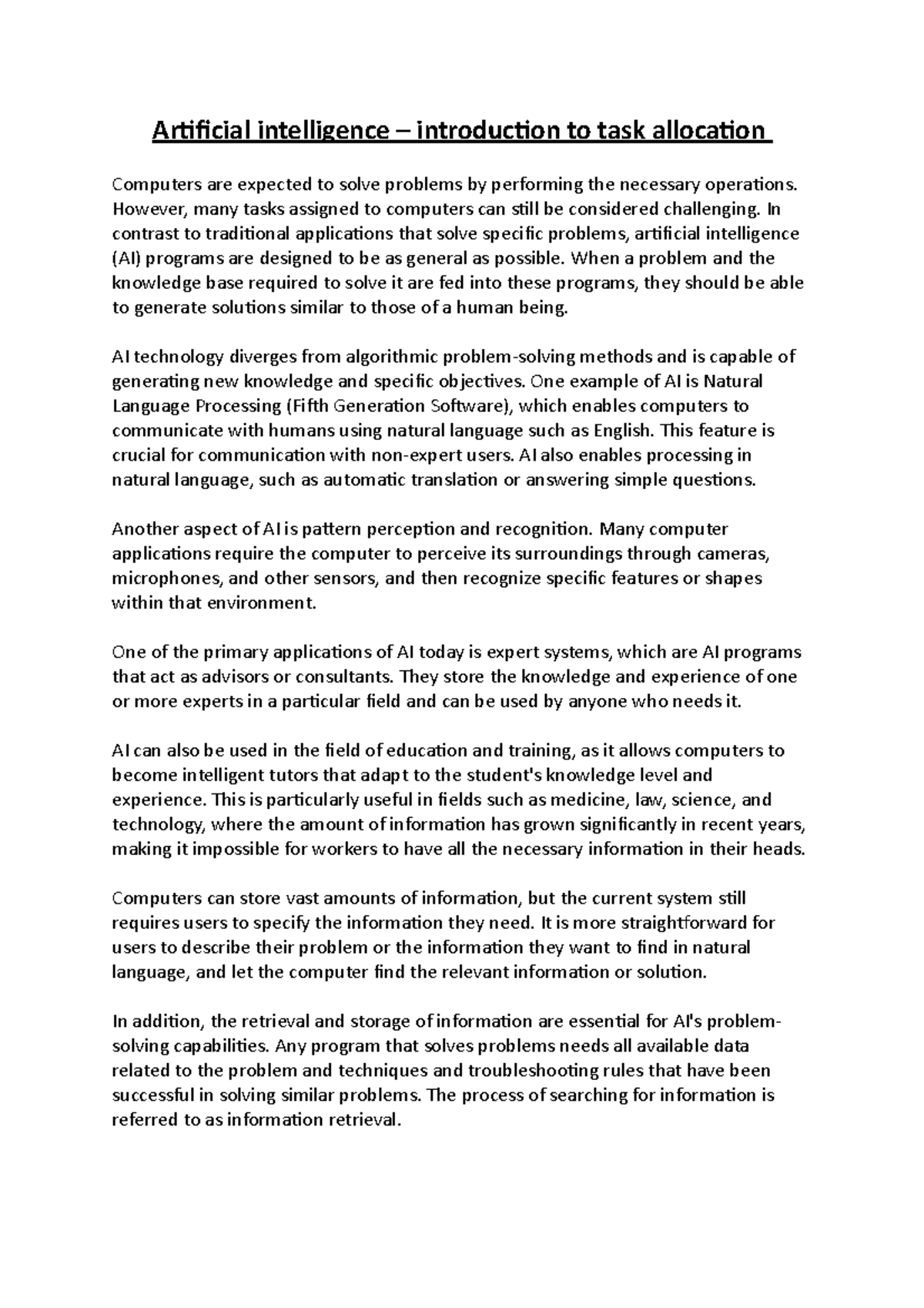 Artificial intelligence – introduction to task allocation

Computers are expected to solve problems by performing the necessary operations. However, many tasks assigned to computers can still be considered challenging. In contrast to traditional applications that solve specific problems, artificial intelligence (AI) programs are designed to be as general as possible. When a problem and the knowledge base required to solve it are fed into these programs, they should be able to generate solutions similar to those of a human being.

AI technology diverges from algorithmic problem-solving methods and is capable of generating new knowledge and specific objectives. One example of AI is Natural Language Processing (Fifth Generation Software), which enables computers to communicate with humans using natural language such as English. This feature is crucial for communication with non-expert users. AI also enables processing in natural language, such as automatic translation or answering simple questions.

Another aspect of AI is pattern perception and recognition. Many computer applications require the computer to perceive its surroundings through cameras, microphones, and other sensors, and then recognize specific features or shapes within that environment.

One of the primary applications of AI today is expert systems, which are AI programs that act as advisors or consultants. They store the knowledge and experience of one or more experts in a particular field and can be used by anyone who needs it.

AI can also be used in the field of education and training, as it allows computers to become intelligent tutors that adapt to the student's knowledge level and experience. This is particularly useful in fields such as medicine, law, science, and technology, where the amount of information has grown significantly in recent years, making it impossible for workers to have all the necessary information in their heads.

Computers can store vast amounts of information, but the current system still requires users to specify the information they need. It is more straightforward for users to describe their problem or the information they want to find in natural language, and let the computer find the relevant information or solution.

In addition, the retrieval and storage of information are essential for AI's problem-solving capabilities. Any program that solves problems needs all available data related to the problem and techniques and troubleshooting rules that have been successful in solving similar problems. The process of searching for information is referred to as information retrieval.